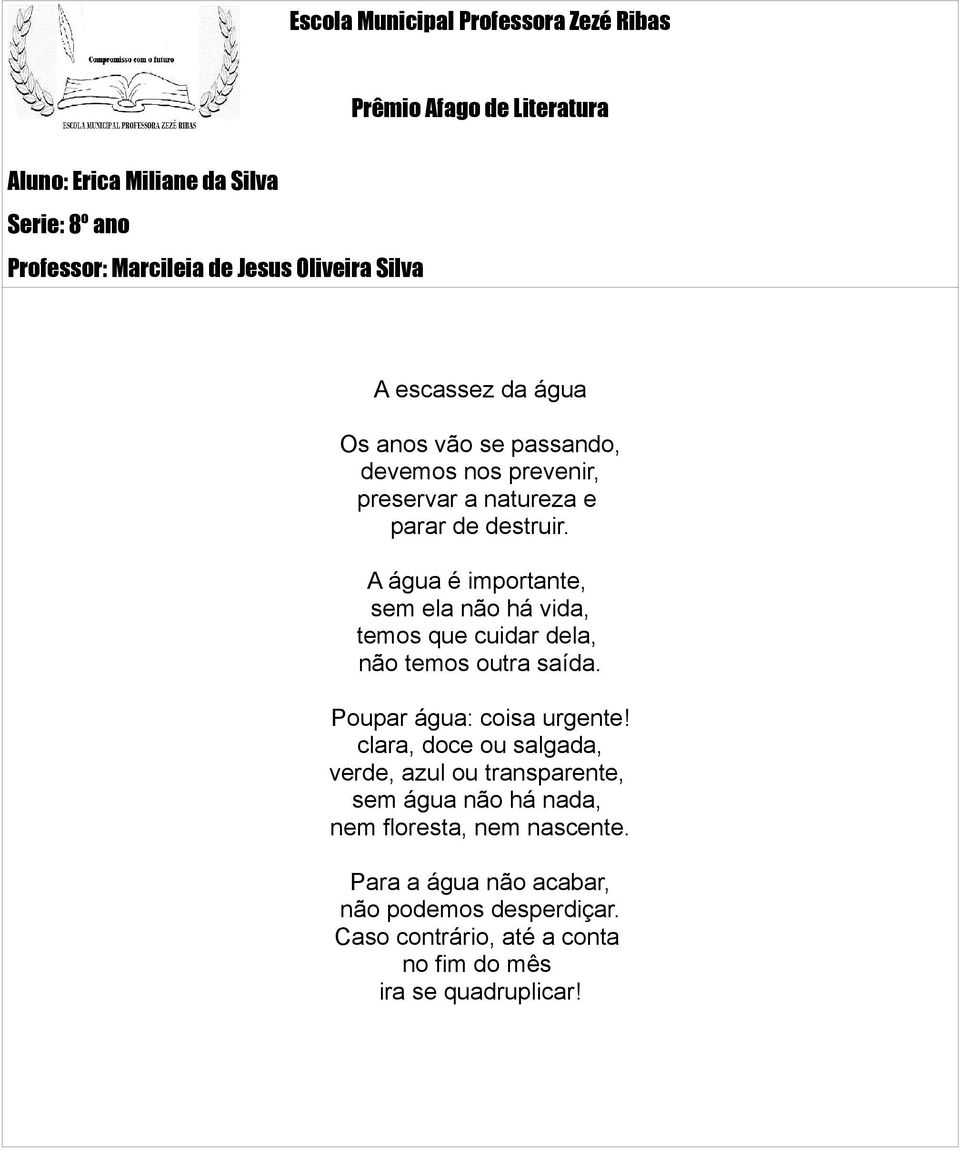 Compromisso com o futuro
ESCOLA MUNICIPAL PROFESSORA ZEZÉ RIBAS

Escola Municipal Professora Zezé Ribas

Prêmio Afago de Literatura

Aluno: Erica Miliane da Silva
Serie: 8º ano
Professor: Marcileia de Jesus Oliveira Silva

A escassez da água

Os anos vão se passando,
devemos nos prevenir,
preservar a natureza e
parar de destruir.

A água é importante,
sem ela não há vida,
temos que cuidar dela,
não temos outra saída.

Poupar água: coisa urgente!
clara, doce ou salgada,
verde, azul ou transparente,
sem água não há nada,
nem floresta, nem nascente.

Para a água não acabar,
não podemos desperdiçar.
Caso contrário, até a conta
no fim do mês
ira se quadruplicar!